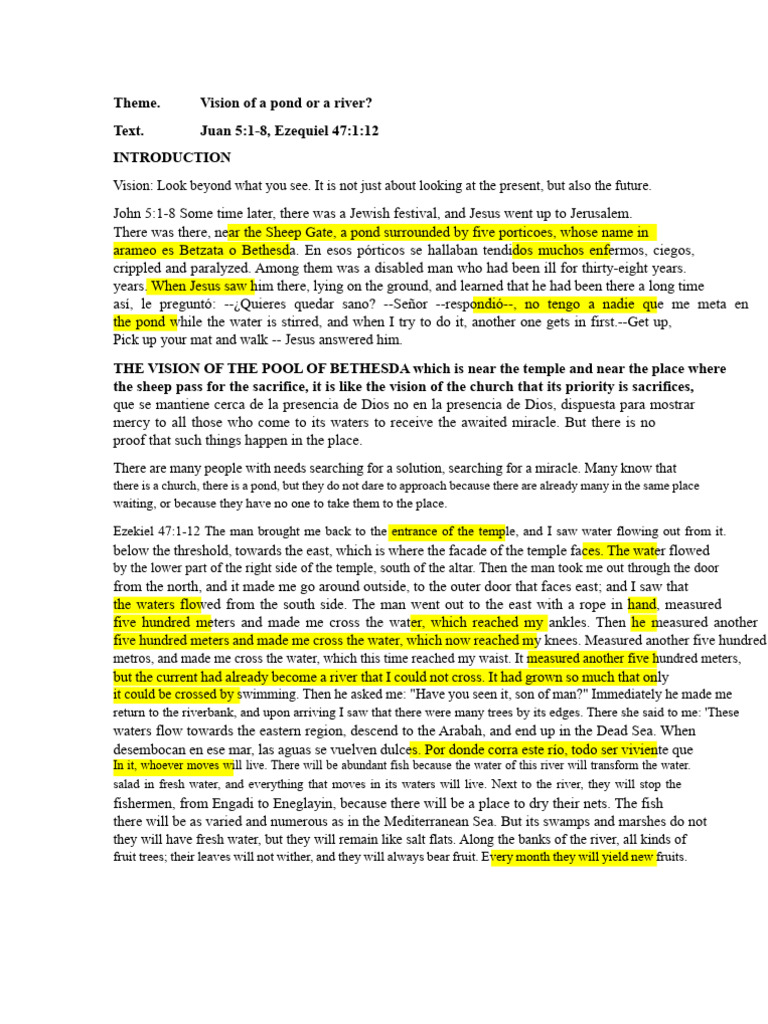 Theme. Vision of a pond or a river?

Text. Juan 5:1-8, Ezequiel 47:1:12

INTRODUCTION

Vision: Look beyond what you see. It is not just about looking at the present, but also the future.

John 5:1-8 Some time later, there was a Jewish festival, and Jesus went up to Jerusalem. There was there, near the Sheep Gate, a pond surrounded by five porticoes, whose name in arameo es Betzata o Bethesda. En esos pórticos se hallaban tendidos muchos enfermos, ciegos, crippled and paralyzed. Among them was a disabled man who had been ill for thirty-eight years. years. When Jesus saw him there, lying on the ground, and learned that he had been there a long time así, le preguntó: --¿Quieres quedar sano? --Señor --respondió--, no tengo a nadie que me meta en the pond while the water is stirred, and when I try to do it, another one gets in first.--Get up, Pick up your mat and walk -- Jesus answered him.

THE VISION OF THE POOL OF BETHESDA which is near the temple and near the place where the sheep pass for the sacrifice, it is like the vision of the church that its priority is sacrifices, que se mantiene cerca de la presencia de Dios no en la presencia de Dios, dispuesta para mostrar mercy to all those who come to its waters to receive the awaited miracle. But there is no proof that such things happen in the place.

There are many people with needs searching for a solution, searching for a miracle. Many know that there is a church, there is a pond, but they do not dare to approach because there are already many in the same place waiting, or because they have no one to take them to the place.

Ezekiel 47:1-12 The man brought me back to the entrance of the temple, and I saw water flowing out from it. below the threshold, towards the east, which is where the facade of the temple faces. The water flowed by the lower part of the right side of the temple, south of the altar. Then the man took me out through the door from the north, and it made me go around outside, to the outer door that faces east; and I saw that the waters flowed from the south side. The man went out to the east with a rope in hand, measured five hundred meters and made me cross the water, which reached my ankles. Then he measured another five hundred meters and made me cross the water, which now reached my knees. Measured another five hundred metros, and made me cross the water, which this time reached my waist. It measured another five hundred meters, but the current had already become a river that I could not cross. It had grown so much that only it could be crossed by swimming. Then he asked me: "Have you seen it, son of man?" Immediately he made me return to the riverbank, and upon arriving I saw that there were many trees by its edges. There she said to me: 'These waters flow towards the eastern region, descend to the Arabah, and end up in the Dead Sea. When desembocan en ese mar, las aguas se vuelven dulces. Por donde corra este río, todo ser viviente que In it, whoever moves will live. There will be abundant fish because the water of this river will transform the water. salad in fresh water, and everything that moves in its waters will live. Next to the river, they will stop the fishermen, from Engadi to Eneglayin, because there will be a place to dry their nets. The fish there will be as varied and numerous as in the Mediterranean Sea. But its swamps and marshes do not they will have fresh water, but they will remain like salt flats. Along the banks of the river, all kinds of fruit trees; their leaves will not wither, and they will always bear fruit. Every month they will yield new fruits.